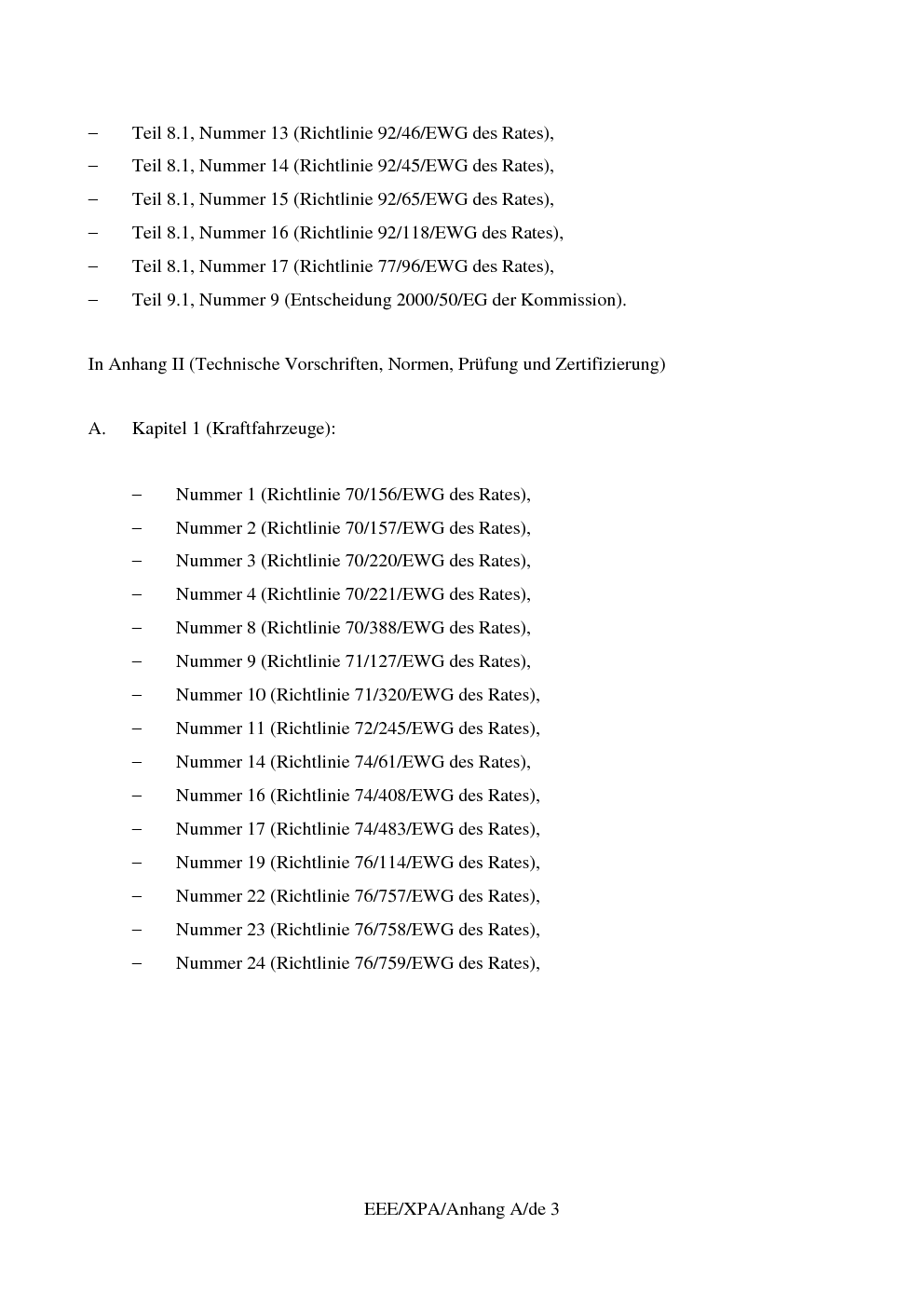 – Teil 8.1, Nummer 13 (Richtlinie 92/46/EWG des Rates),
– Teil 8.1, Nummer 14 (Richtlinie 92/45/EWG des Rates),
– Teil 8.1, Nummer 15 (Richtlinie 92/65/EWG des Rates),
– Teil 8.1, Nummer 16 (Richtlinie 92/118/EWG des Rates),
– Teil 8.1, Nummer 17 (Richtlinie 77/96/EWG des Rates),
– Teil 9.1, Nummer 9 (Entscheidung 2000/50/EG der Kommission).

In Anhang II (Technische Vorschriften, Normen, Prüfung und Zertifizierung)

A. Kapitel 1 (Kraftfahrzeuge):

– Nummer 1 (Richtlinie 70/156/EWG des Rates),
– Nummer 2 (Richtlinie 70/157/EWG des Rates),
– Nummer 3 (Richtlinie 70/220/EWG des Rates),
– Nummer 4 (Richtlinie 70/221/EWG des Rates),
– Nummer 8 (Richtlinie 70/388/EWG des Rates),
– Nummer 9 (Richtlinie 71/127/EWG des Rates),
– Nummer 10 (Richtlinie 71/320/EWG des Rates),
– Nummer 11 (Richtlinie 72/245/EWG des Rates),
– Nummer 14 (Richtlinie 74/61/EWG des Rates),
– Nummer 16 (Richtlinie 74/408/EWG des Rates),
– Nummer 17 (Richtlinie 74/483/EWG des Rates),
– Nummer 19 (Richtlinie 76/114/EWG des Rates),
– Nummer 22 (Richtlinie 76/757/EWG des Rates),
– Nummer 23 (Richtlinie 76/758/EWG des Rates),
– Nummer 24 (Richtlinie 76/759/EWG des Rates),

EEE/XPA/Anhang A/de 3